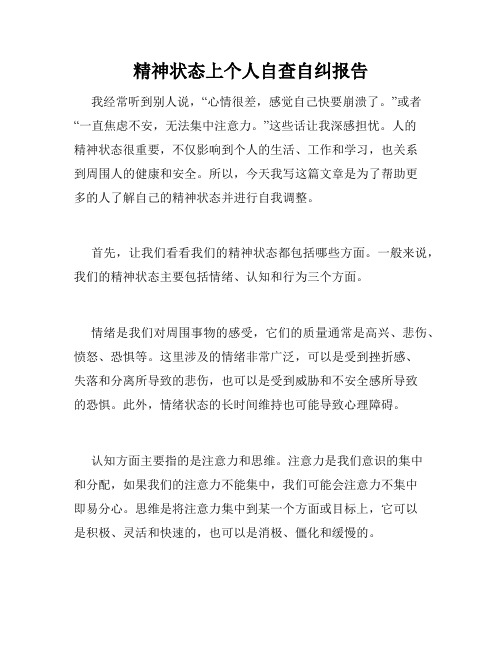 精神状态上个人自查自纠报告

我经常听到别人说，“心情很差，感觉自己快要崩溃了。”或者“一直焦虑不安，无法集中注意力。”这些话让我深感担忧。人的精神状态很重要，不仅影响到个人的生活、工作和学习，也关系到周围人的健康和安全。所以，今天我写这篇文章是为了帮助更多的人了解自己的精神状态并进行自我调整。

首先，让我们看看我们的精神状态都包括哪些方面。一般来说，我们的精神状态主要包括情绪、认知和行为三个方面。

情绪是我们对周围事物的感受，它们的质量通常是高兴、悲伤、愤怒、恐惧等。这里涉及的情绪非常广泛，可以是受到挫折感、失落和分离所导致的悲伤，也可以是受到威胁和不安全感所导致的恐惧。此外，情绪状态的长时间维持也可能导致心理障碍。

认知方面主要指的是注意力和思维。注意力是我们意识的集中和分配，如果我们的注意力不能集中，我们可能会注意力不集中即易分心。思维是将注意力集中到某一个方面或目标上，它可以是积极、灵活和快速的，也可以是消极、僵化和缓慢的。